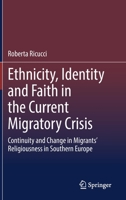 Roberta Ricucci

Ethnicity, Identity and Faith in the Current Migratory Crisis

Continuity and Change in Migrants' Religiousness in Southern Europe

Springer